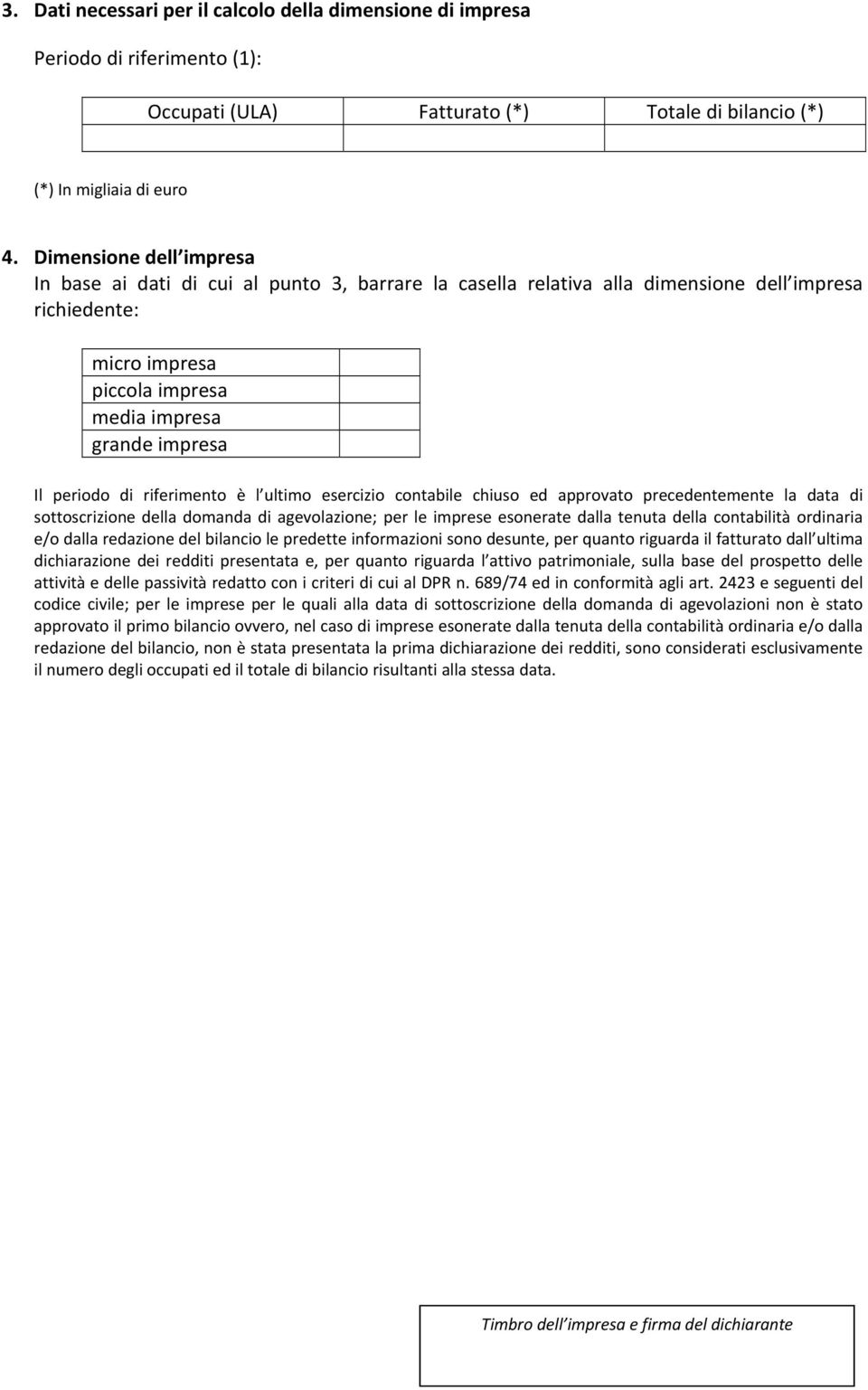 3. Dati necessari per il calcolo della dimensione di impresa

Periodo di riferimento (1):

| Occupati (ULA) | Fatturato (*) | Totale di bilancio (*) |
|---|---|---|
| | | |

(*) In migliaia di euro

4. Dimensione dell impresa
In base ai dati di cui al punto 3, barrare la casella relativa alla dimensione dell impresa richiedente:

| micro impresa | |
|---|---|
| piccola impresa | |
| media impresa | |
| grande impresa | |

Il periodo di riferimento è l ultimo esercizio contabile chiuso ed approvato precedentemente la data di sottoscrizione della domanda di agevolazione; per le imprese esonerate dalla tenuta della contabilità ordinaria e/o dalla redazione del bilancio le predette informazioni sono desunte, per quanto riguarda il fatturato dall ultima dichiarazione dei redditi presentata e, per quanto riguarda l attivo patrimoniale, sulla base del prospetto delle attività e delle passività redatto con i criteri di cui al DPR n. 689/74 ed in conformità agli art. 2423 e seguenti del codice civile; per le imprese per le quali alla data di sottoscrizione della domanda di agevolazioni non è stato approvato il primo bilancio ovvero, nel caso di imprese esonerate dalla tenuta della contabilità ordinaria e/o dalla redazione del bilancio, non è stata presentata la prima dichiarazione dei redditi, sono considerati esclusivamente il numero degli occupati ed il totale di bilancio risultanti alla stessa data.

Timbro dell impresa e firma del dichiarante